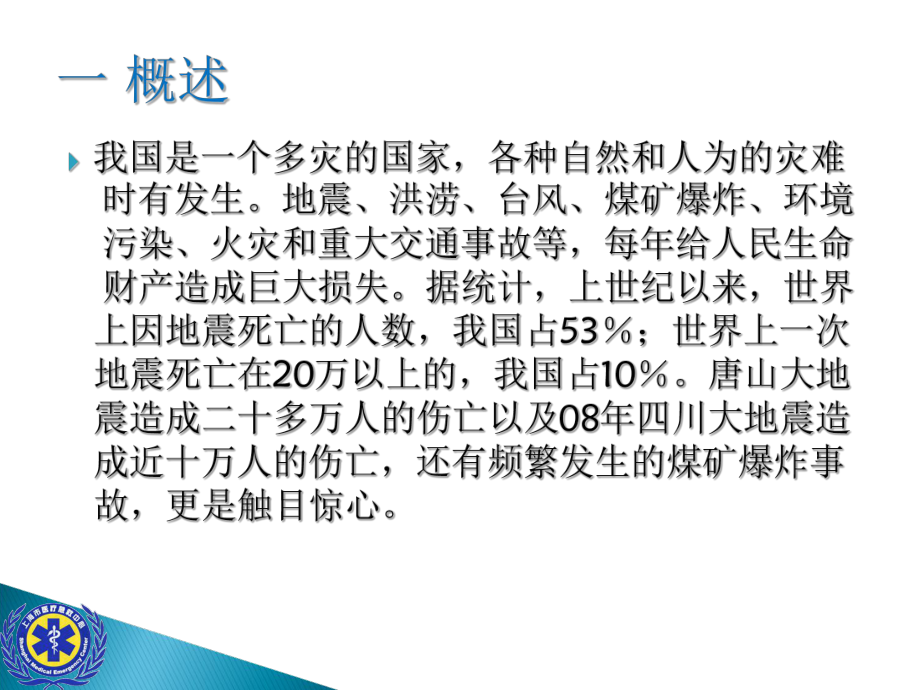 一 概述

我国是一个多灾的国家，各种自然和人为的灾难时有发生。地震、洪涝、台风、煤矿爆炸、环境污染、火灾和重大交通事故等，每年给人民生命财产造成巨大损失。据统计，上世纪以来，世界上因地震死亡的人数，我国占53％；世界上一次地震死亡在20万以上的，我国占10％。唐山大地震造成二十多万人的伤亡以及08年四川大地震造成近十万人的伤亡，还有频繁发生的煤矿爆炸事故，更是触目惊心。

上海市医疗急救中心
Shanghai Medical Emergency Center